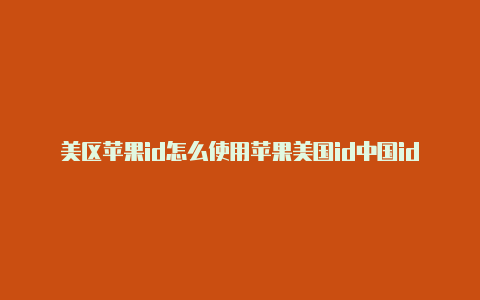 美区苹果id怎么使用苹果美国id中国id